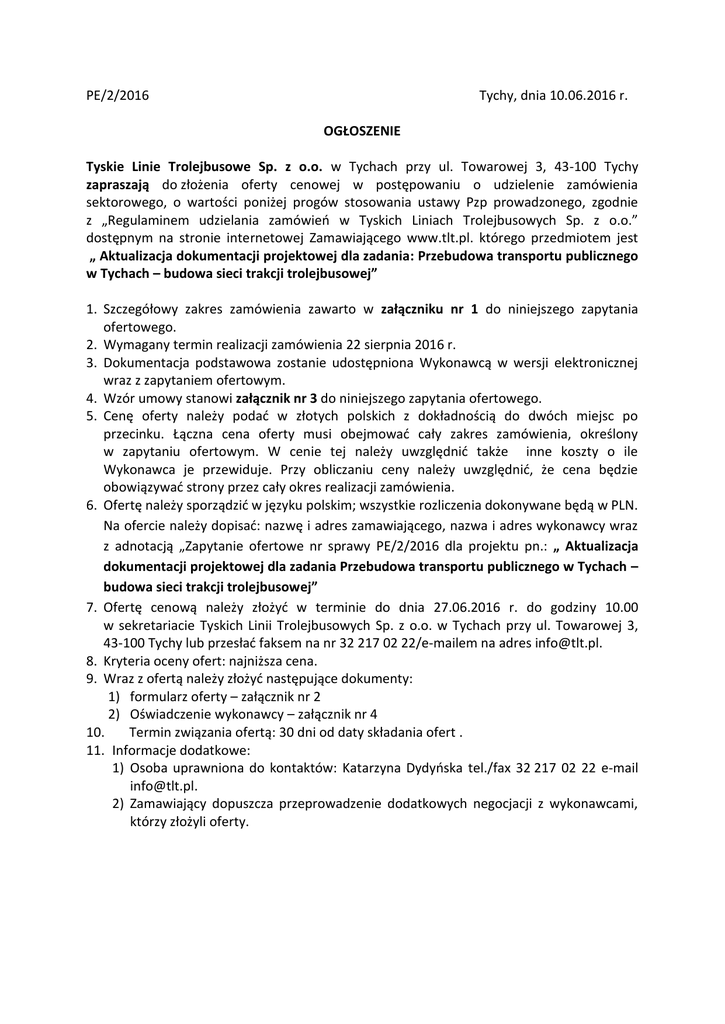 PE/2/2016 Tychy, dnia 10.06.2016 r.

OGŁOSZENIE

Tyskie Linie Trolejbusowe Sp. z o.o. w Tychach przy ul. Towarowej 3, 43-100 Tychy zapraszają do złożenia oferty cenowej w postępowaniu o udzielenie zamówienia sektorowego, o wartości poniżej progów stosowania ustawy Pzp prowadzonego, zgodnie z „Regulaminem udzielania zamówień w Tyskich Liniach Trolejbusowych Sp. z o.o." dostępnym na stronie internetowej Zamawiającego www.tlt.pl. którego przedmiotem jest „ Aktualizacja dokumentacji projektowej dla zadania: Przebudowa transportu publicznego w Tychach – budowa sieci trakcji trolejbusowej"

1. Szczegółowy zakres zamówienia zawarto w załączniku nr 1 do niniejszego zapytania ofertowego.
2. Wymagany termin realizacji zamówienia 22 sierpnia 2016 r.
3. Dokumentacja podstawowa zostanie udostępniona Wykonawcą w wersji elektronicznej wraz z zapytaniem ofertowym.
4. Wzór umowy stanowi załącznik nr 3 do niniejszego zapytania ofertowego.
5. Cenę oferty należy podać w złotych polskich z dokładnością do dwóch miejsc po przecinku. Łączna cena oferty musi obejmować cały zakres zamówienia, określony w zapytaniu ofertowym. W cenie tej należy uwzględnić także inne koszty o ile Wykonawca je przewiduje. Przy obliczaniu ceny należy uwzględnić, że cena będzie obowiązywać strony przez cały okres realizacji zamówienia.
6. Ofertę należy sporządzić w języku polskim; wszystkie rozliczenia dokonywane będą w PLN. Na ofercie należy dopisać: nazwę i adres zamawiającego, nazwa i adres wykonawcy wraz z adnotacją „Zapytanie ofertowe nr sprawy PE/2/2016 dla projektu pn.: „ Aktualizacja dokumentacji projektowej dla zadania Przebudowa transportu publicznego w Tychach – budowa sieci trakcji trolejbusowej"
7. Ofertę cenową należy złożyć w terminie do dnia 27.06.2016 r. do godziny 10.00 w sekretariacie Tyskich Linii Trolejbusowych Sp. z o.o. w Tychach przy ul. Towarowej 3, 43-100 Tychy lub przesłać faksem na nr 32 217 02 22/e-mailem na adres info@tlt.pl.
8. Kryteria oceny ofert: najniższa cena.
9. Wraz z ofertą należy złożyć następujące dokumenty:
1) formularz oferty – załącznik nr 2
2) Oświadczenie wykonawcy – załącznik nr 4
10. Termin związania ofertą: 30 dni od daty składania ofert .
11. Informacje dodatkowe:
1) Osoba uprawniona do kontaktów: Katarzyna Dydyńska tel./fax 32 217 02 22 e-mail info@tlt.pl.
2) Zamawiający dopuszcza przeprowadzenie dodatkowych negocjacji z wykonawcami, którzy złożyli oferty.